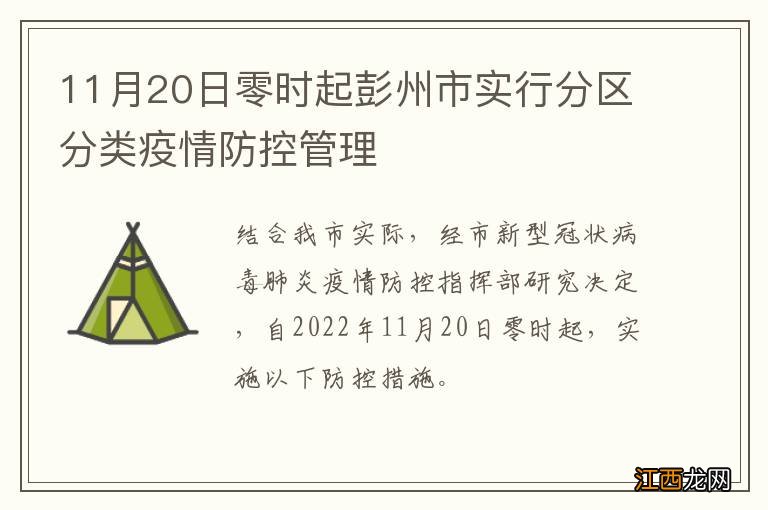 11月20日零时起彭州市实行分区分类疫情防控管理

结合我市实际，经市新型冠状病毒肺炎疫情防控指挥部研究决定，自2022年11月20日零时起，实施以下防控措施。

江西龙网